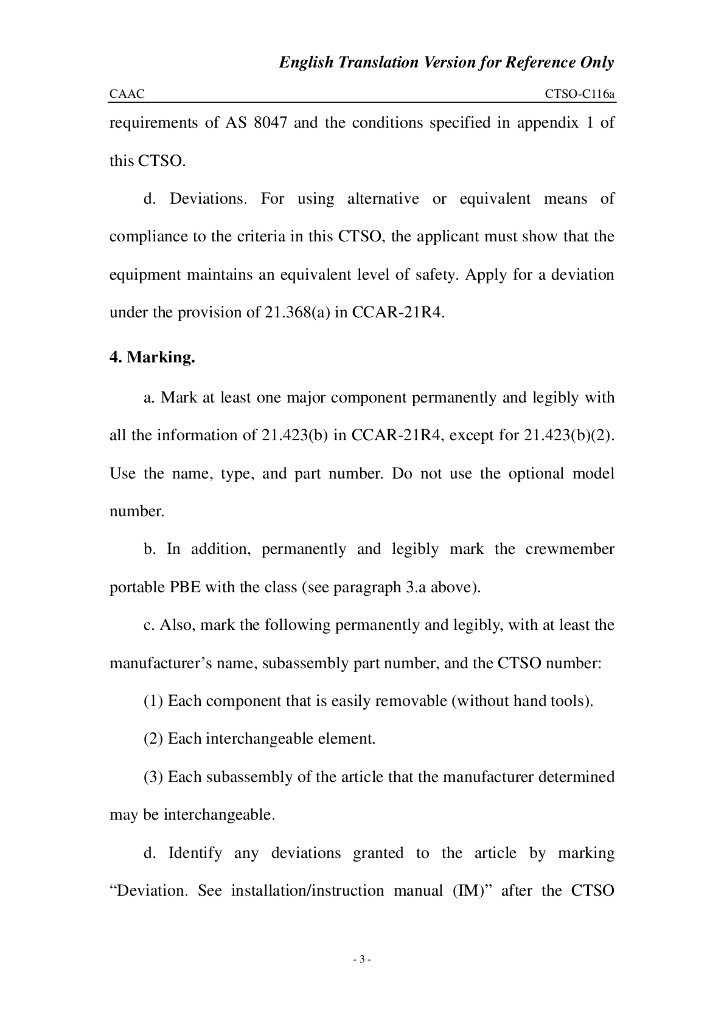 English Translation Version for Reference Only

CAAC CTSO-C116a

requirements of AS 8047 and the conditions specified in appendix 1 of this CTSO.

d. Deviations. For using alternative or equivalent means of compliance to the criteria in this CTSO, the applicant must show that the equipment maintains an equivalent level of safety. Apply for a deviation under the provision of 21.368(a) in CCAR-21R4.

4. Marking.

a. Mark at least one major component permanently and legibly with all the information of 21.423(b) in CCAR-21R4, except for 21.423(b)(2). Use the name, type, and part number. Do not use the optional model number.

b. In addition, permanently and legibly mark the crewmember portable PBE with the class (see paragraph 3.a above).

c. Also, mark the following permanently and legibly, with at least the manufacturer's name, subassembly part number, and the CTSO number:

(1) Each component that is easily removable (without hand tools).

(2) Each interchangeable element.

(3) Each subassembly of the article that the manufacturer determined may be interchangeable.

d. Identify any deviations granted to the article by marking "Deviation. See installation/instruction manual (IM)" after the CTSO

- 3 -